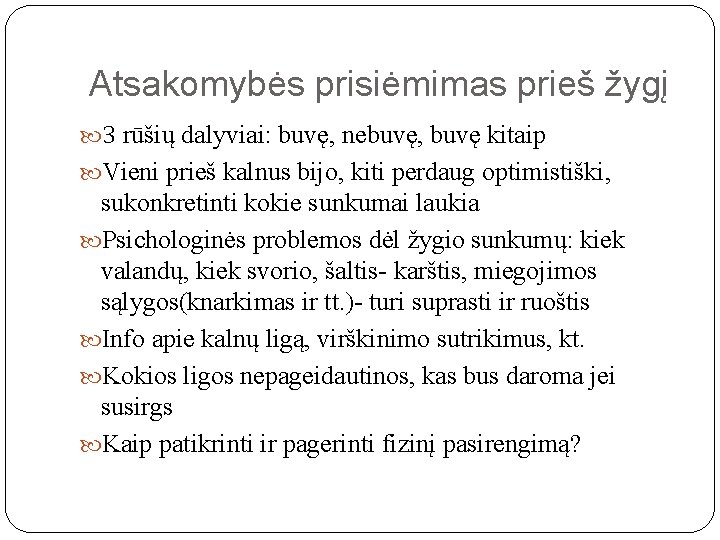 Atsakomybės prisiėmimas prieš žygį

3 rūšių dalyviai: buvę, nebuvę, buvę kitaip

Vieni prieš kalnus bijo, kiti perdaug optimistiški, sukonkretinti kokie sunkumai laukia

Psichologinės problemos dėl žygio sunkumų: kiek valandų, kiek svorio, šaltis- karštis, miegojimos sąlygos(knarkimas ir tt.)- turi suprasti ir ruoštis

Info apie kalnų ligą, virškinimo sutrikimus, kt.

Kokios ligos nepageidautinos, kas bus daroma jei susirgs

Kaip patikrinti ir pagerinti fizinį pasirengimą?